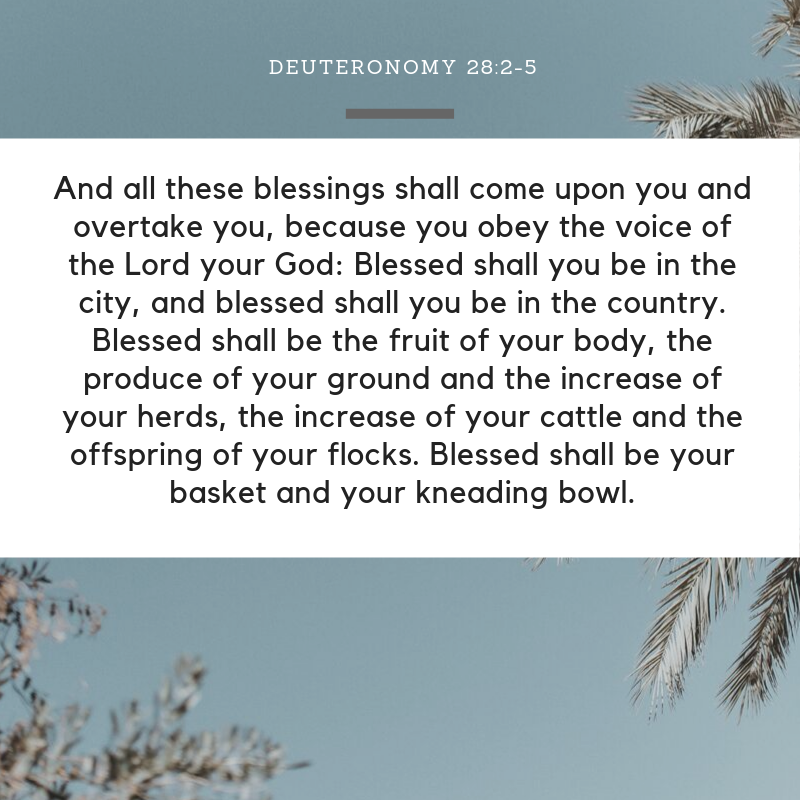 DEUTERONOMY 28:2-5

And all these blessings shall come upon you and overtake you, because you obey the voice of the Lord your God: Blessed shall you be in the city, and blessed shall you be in the country. Blessed shall be the fruit of your body, the produce of your ground and the increase of your herds, the increase of your cattle and the offspring of your flocks. Blessed shall be your basket and your kneading bowl.